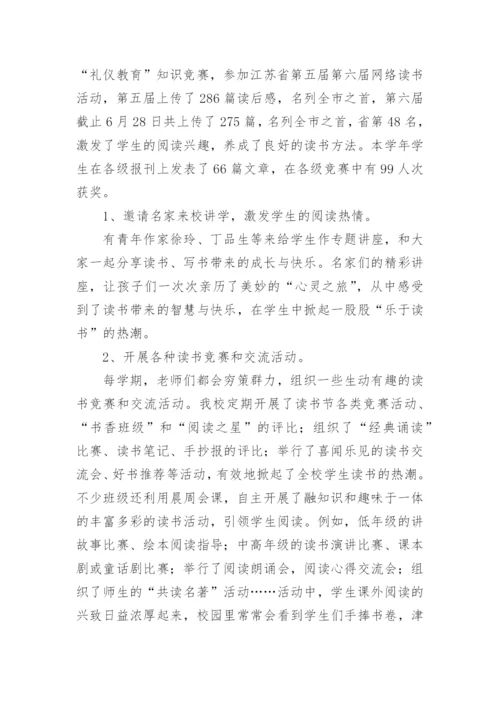 “礼仪教育”知识竞赛，参加江苏省第五届第六届网络读书活动，第五届上传了286篇读后感，名列全市之首，第六届截止6月28日共上传了275篇，名列全市之首，省第48名，激发了学生的阅读兴趣，养成了良好的读书方法。本学年学生在各级报刊上发表了66篇文章，在各级竞赛中有99人次获奖。

1、邀请名家来校讲学，激发学生的阅读热情。

有青年作家徐玲、丁品生等来给学生作专题讲座，和大家一起分享读书、写书带来的成长与快乐。名家们的精彩讲座，让孩子们一次次亲历了美妙的“心灵之旅”，从中感受到了读书带来的智慧与快乐，在学生中掀起一股股“乐于读书”的热潮。

2、开展各种读书竞赛和交流活动。

每学期，老师们都会穷策群力，组织一些生动有趣的读书竞赛和交流活动。我校定期开展了读书节各类竞赛活动、“书香班级”和“阅读之星”的评比；组织了“经典诵读”比赛、读书笔记、手抄报的评比；举行了喜闻乐见的读书交流会、好书推荐等活动，有效地掀起了全校学生读书的热潮。不少班级还利用晨周会课，自主开展了融知识和趣味于一体的丰富多彩的读书活动，引领学生阅读。例如，低年级的讲故事比赛、绘本阅读指导；中高年级的读书演讲比赛、课本剧或童话剧比赛；举行了阅读朗诵会，阅读心得交流会；组织了师生的“共读名著”活动……活动中，学生课外阅读的兴致日益浓厚起来，校园里常常会看到学生们手捧书卷，津